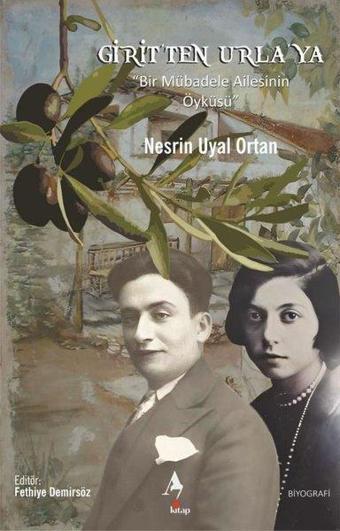 GİRİT'TEN URLA'YA
"Bir Mübadele Ailesinin Öyküsü"

Nesrin Uyal Ortan

Editör:
Fethiye Demirsöz

A7
kitap

BİYOGRAFİ